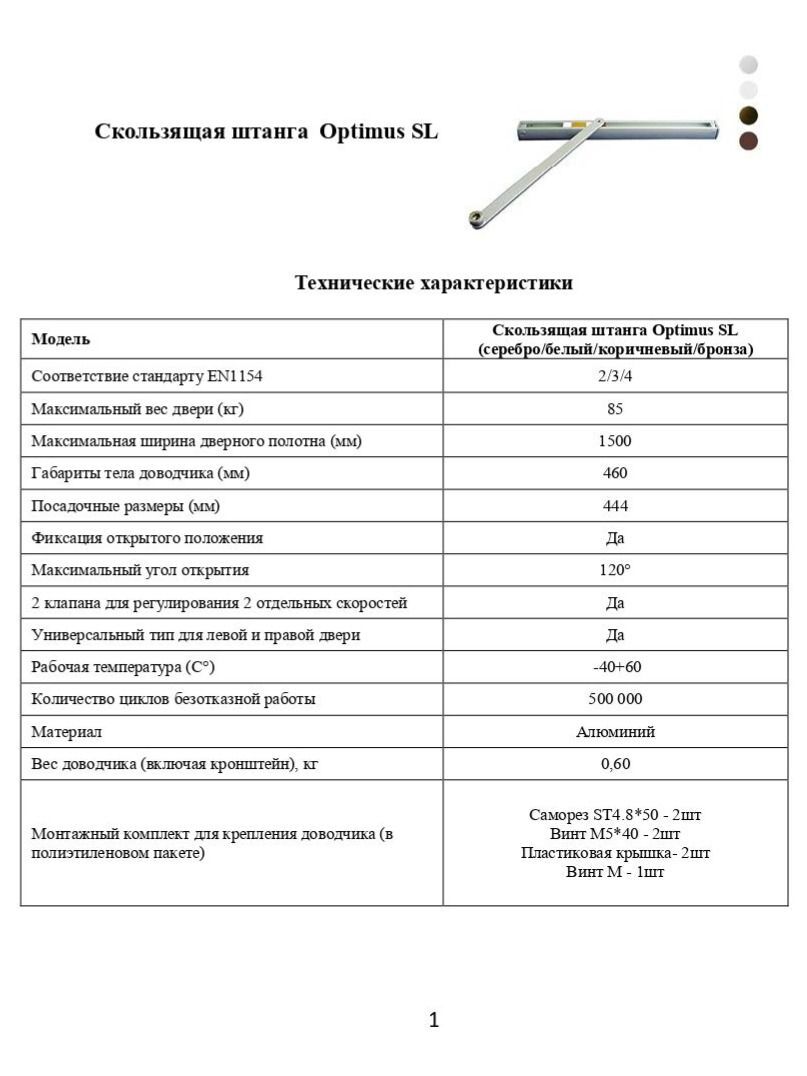 Скользящая штанга Optimus SL

Технические характеристики

| Модель | Скользящая штанга Optimus SL (серебро/белый/коричневый/бронза) |
|---|---|
| Соответствие стандарту EN1154 | 2/3/4 |
| Максимальный вес двери (кг) | 85 |
| Максимальная ширина дверного полотна (мм) | 1500 |
| Габариты тела доводчика (мм) | 460 |
| Посадочные размеры (мм) | 444 |
| Фиксация открытого положения | Да |
| Максимальный угол открытия | 120° |
| 2 клапана для регулирования 2 отдельных скоростей | Да |
| Универсальный тип для левой и правой двери | Да |
| Рабочая температура (С°) | -40+60 |
| Количество циклов безотказной работы | 500 000 |
| Материал | Алюминий |
| Вес доводчика (включая кронштейн), кг | 0,60 |
| Монтажный комплект для крепления доводчика (в полиэтиленовом пакете) | Саморез ST4.8*50 - 2шт Винт М5*40 - 2шт Пластиковая крышка- 2шт Винт М - 1шт |

1